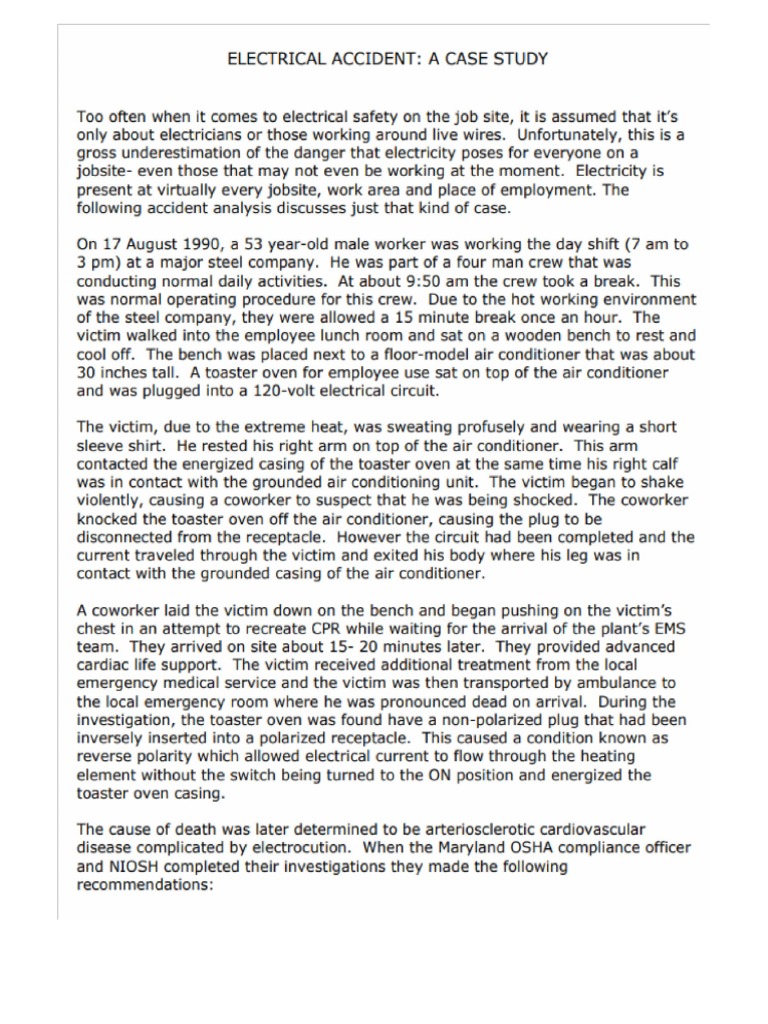 ELECTRICAL ACCIDENT: A CASE STUDY

Too often when it comes to electrical safety on the job site, it is assumed that it's only about electricians or those working around live wires. Unfortunately, this is a gross underestimation of the danger that electricity poses for everyone on a jobsite- even those that may not even be working at the moment. Electricity is present at virtually every jobsite, work area and place of employment. The following accident analysis discusses just that kind of case.

On 17 August 1990, a 53 year-old male worker was working the day shift (7 am to 3 pm) at a major steel company. He was part of a four man crew that was conducting normal daily activities. At about 9:50 am the crew took a break. This was normal operating procedure for this crew. Due to the hot working environment of the steel company, they were allowed a 15 minute break once an hour. The victim walked into the employee lunch room and sat on a wooden bench to rest and cool off. The bench was placed next to a floor-model air conditioner that was about 30 inches tall. A toaster oven for employee use sat on top of the air conditioner and was plugged into a 120-volt electrical circuit.

The victim, due to the extreme heat, was sweating profusely and wearing a short sleeve shirt. He rested his right arm on top of the air conditioner. This arm contacted the energized casing of the toaster oven at the same time his right calf was in contact with the grounded air conditioning unit. The victim began to shake violently, causing a coworker to suspect that he was being shocked. The coworker knocked the toaster oven off the air conditioner, causing the plug to be disconnected from the receptacle. However the circuit had been completed and the current traveled through the victim and exited his body where his leg was in contact with the grounded casing of the air conditioner.

A coworker laid the victim down on the bench and began pushing on the victim's chest in an attempt to recreate CPR while waiting for the arrival of the plant's EMS team. They arrived on site about 15- 20 minutes later. They provided advanced cardiac life support. The victim received additional treatment from the local emergency medical service and the victim was then transported by ambulance to the local emergency room where he was pronounced dead on arrival. During the investigation, the toaster oven was found have a non-polarized plug that had been inversely inserted into a polarized receptacle. This caused a condition known as reverse polarity which allowed electrical current to flow through the heating element without the switch being turned to the ON position and energized the toaster oven casing.

The cause of death was later determined to be arteriosclerotic cardiovascular disease complicated by electrocution. When the Maryland OSHA compliance officer and NIOSH completed their investigations they made the following recommendations: